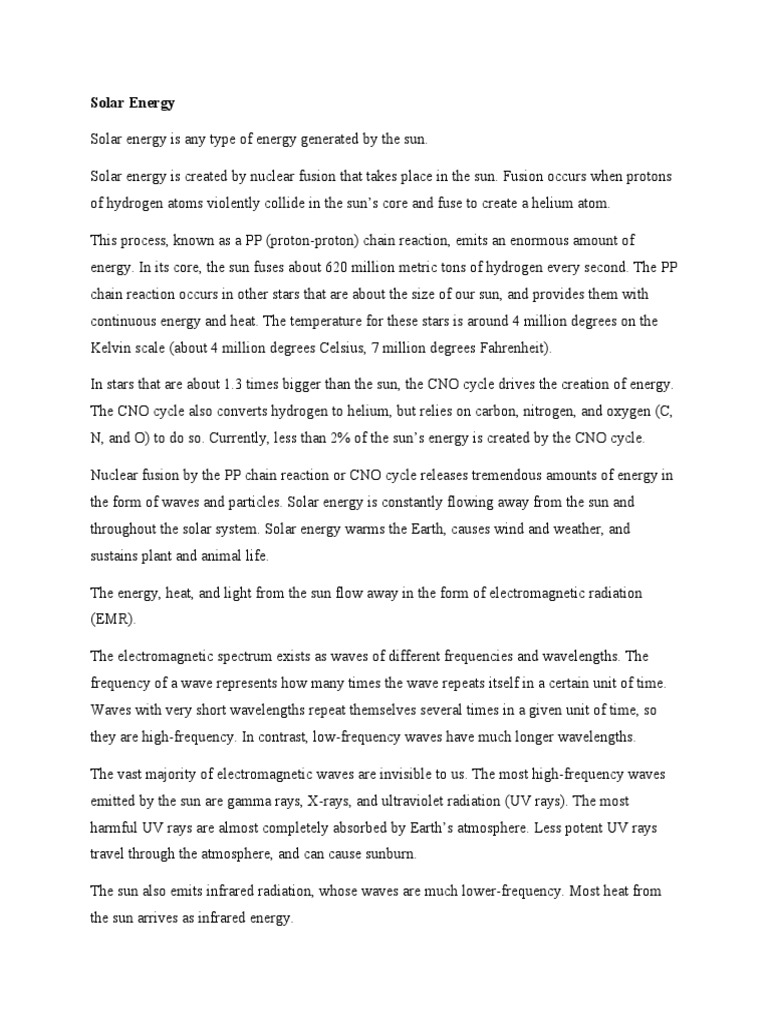 Solar Energy

Solar energy is any type of energy generated by the sun.

Solar energy is created by nuclear fusion that takes place in the sun. Fusion occurs when protons of hydrogen atoms violently collide in the sun's core and fuse to create a helium atom.

This process, known as a PP (proton-proton) chain reaction, emits an enormous amount of energy. In its core, the sun fuses about 620 million metric tons of hydrogen every second. The PP chain reaction occurs in other stars that are about the size of our sun, and provides them with continuous energy and heat. The temperature for these stars is around 4 million degrees on the Kelvin scale (about 4 million degrees Celsius, 7 million degrees Fahrenheit).

In stars that are about 1.3 times bigger than the sun, the CNO cycle drives the creation of energy. The CNO cycle also converts hydrogen to helium, but relies on carbon, nitrogen, and oxygen (C, N, and O) to do so. Currently, less than 2% of the sun's energy is created by the CNO cycle.

Nuclear fusion by the PP chain reaction or CNO cycle releases tremendous amounts of energy in the form of waves and particles. Solar energy is constantly flowing away from the sun and throughout the solar system. Solar energy warms the Earth, causes wind and weather, and sustains plant and animal life.

The energy, heat, and light from the sun flow away in the form of electromagnetic radiation (EMR).

The electromagnetic spectrum exists as waves of different frequencies and wavelengths. The frequency of a wave represents how many times the wave repeats itself in a certain unit of time. Waves with very short wavelengths repeat themselves several times in a given unit of time, so they are high-frequency. In contrast, low-frequency waves have much longer wavelengths.

The vast majority of electromagnetic waves are invisible to us. The most high-frequency waves emitted by the sun are gamma rays, X-rays, and ultraviolet radiation (UV rays). The most harmful UV rays are almost completely absorbed by Earth's atmosphere. Less potent UV rays travel through the atmosphere, and can cause sunburn.

The sun also emits infrared radiation, whose waves are much lower-frequency. Most heat from the sun arrives as infrared energy.